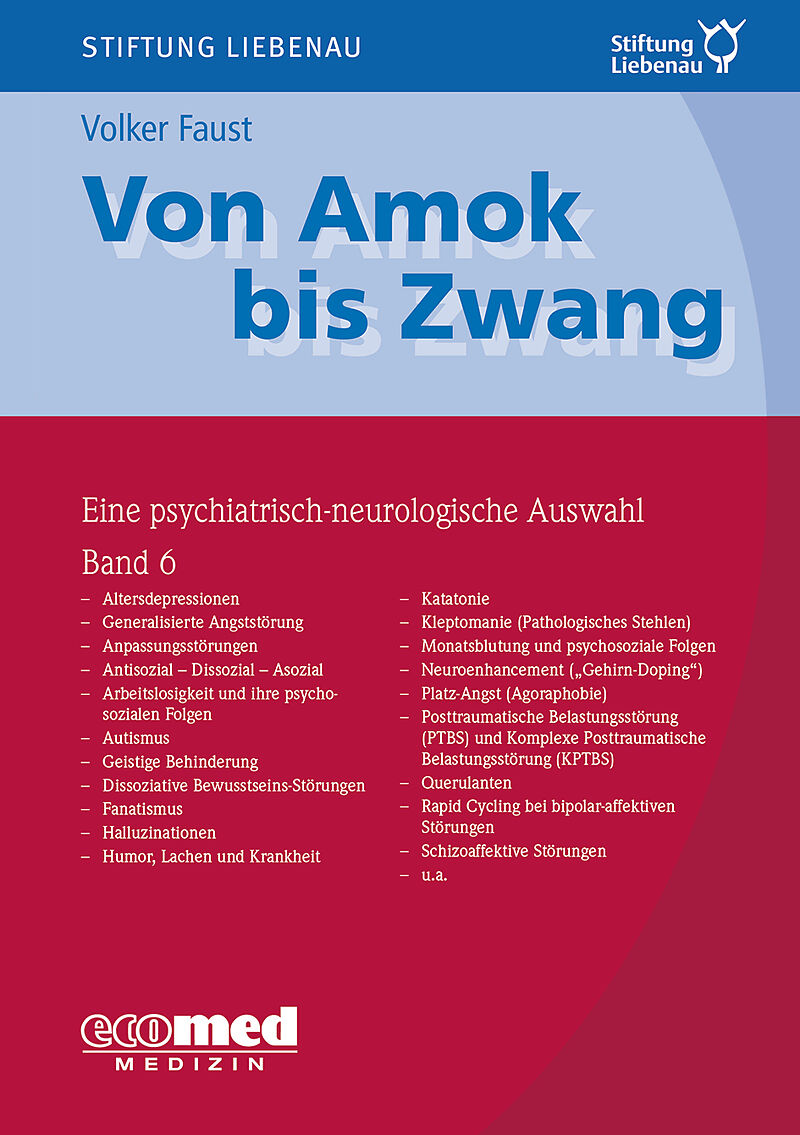 STIFTUNG LIEBENAU

Stiftung Liebenau

Volker Faust

Von Amok bis Zwang

Eine psychiatrisch-neurologische Auswahl

Band 6

– Altersdepressionen
– Generalisierte Angststörung
– Anpassungsstörungen
– Antisozial – Dissozial – Asozial
– Arbeitslosigkeit und ihre psychosozialen Folgen
– Autismus
– Geistige Behinderung
– Dissoziative Bewusstseins-Störungen
– Fanatismus
– Halluzinationen
– Humor, Lachen und Krankheit

– Katatonie
– Kleptomanie (Pathologisches Stehlen)
– Monatsblutung und psychosoziale Folgen
– Neuroenhancement („Gehirn-Doping“)
– Platz-Angst (Agoraphobie)
– Posttraumatische Belastungsstörung (PTBS) und Komplexe Posttraumatische Belastungsstörung (KPTBS)
– Querulanten
– Rapid Cycling bei bipolar-affektiven Störungen
– Schizoaffektive Störungen
– u.a.

ecomed
MEDIZIN